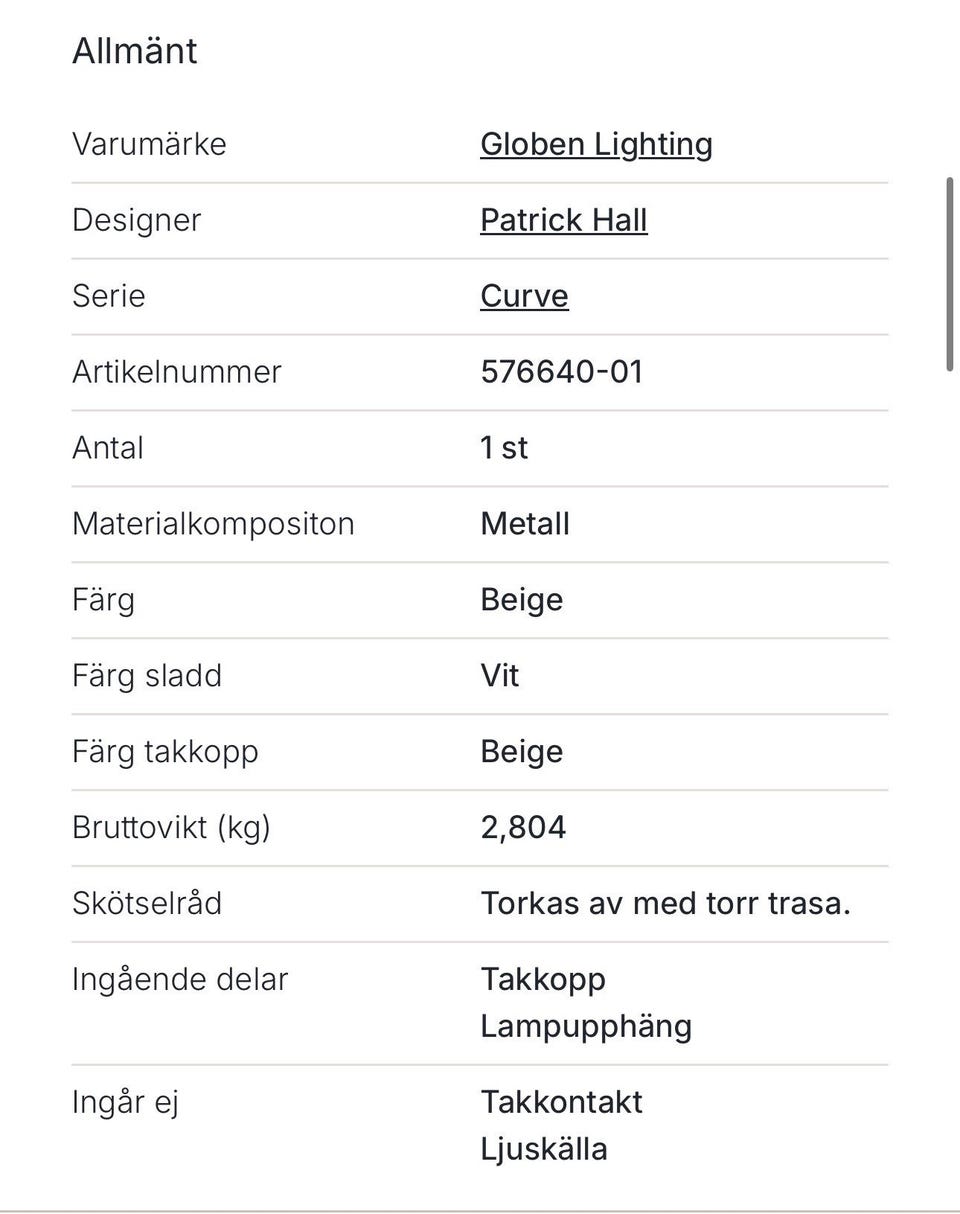 Allmänt

| | |
|---|---|
| Varumärke | Globen Lighting |
| Designer | Patrick Hall |
| Serie | Curve |
| Artikelnummer | 576640-01 |
| Antal | 1 st |
| Materialkompositon | Metall |
| Färg | Beige |
| Färg sladd | Vit |
| Färg takkopp | Beige |
| Bruttovikt (kg) | 2,804 |
| Skötselråd | Torkas av med torr trasa. |
| Ingående delar | Takkopp Lampupphäng |
| Ingår ej | Takkontakt Ljuskälla |